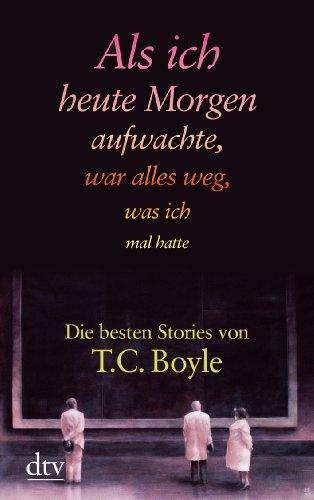 Als ich heute Morgen aufwachte, war alles weg, was ich mal hatte

Die besten Stories von
T.C. Boyle

dtv